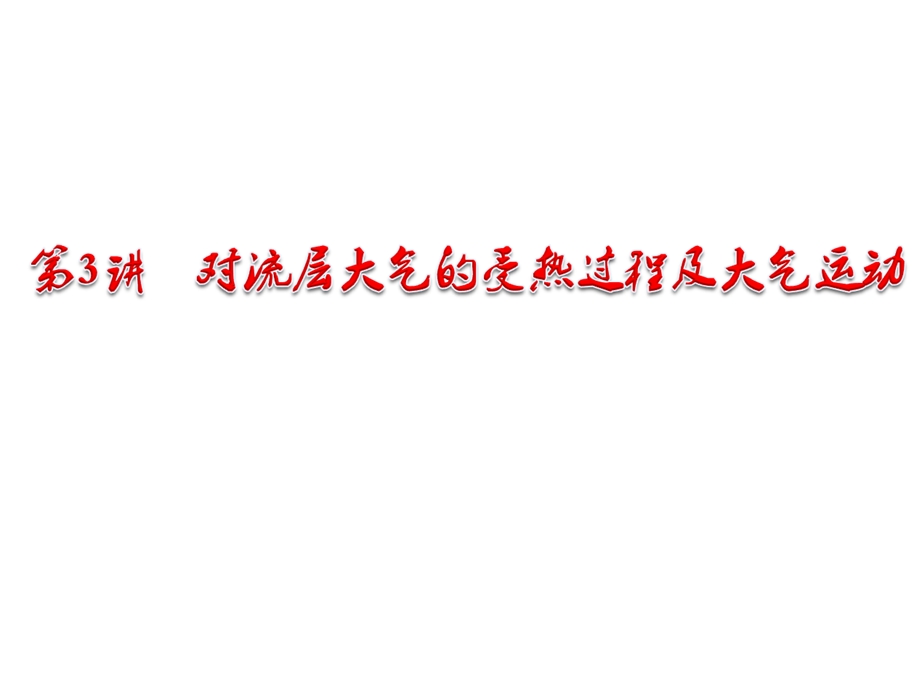 第3讲　对流层大气的受热过程及大气运动